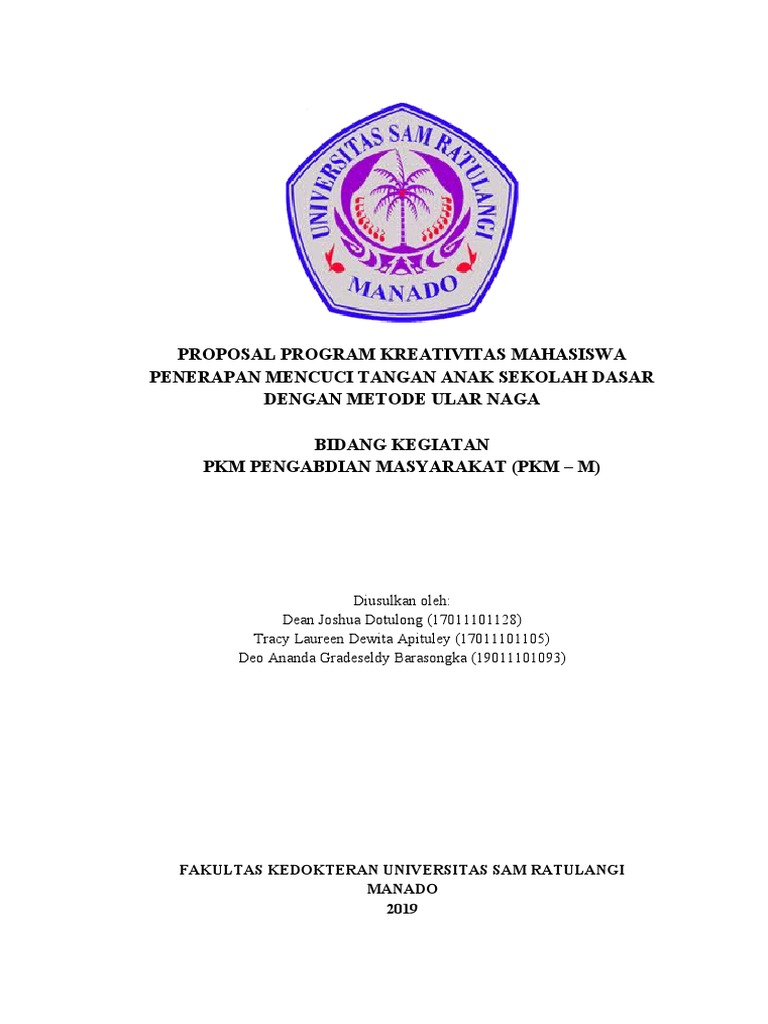 UNIVERSITAS SAM RATULANGI
MANADO

PROPOSAL PROGRAM KREATIVITAS MAHASISWA
PENERAPAN MENCUCI TANGAN ANAK SEKOLAH DASAR
DENGAN METODE ULAR NAGA

BIDANG KEGIATAN
PKM PENGABDIAN MASYARAKAT (PKM – M)

Diusulkan oleh:
Dean Joshua Dotulong (17011101128)
Tracy Laureen Dewita Apituley (17011101105)
Deo Ananda Gradeseldy Barasongka (19011101093)

FAKULTAS KEDOKTERAN UNIVERSITAS SAM RATULANGI
MANADO
2019